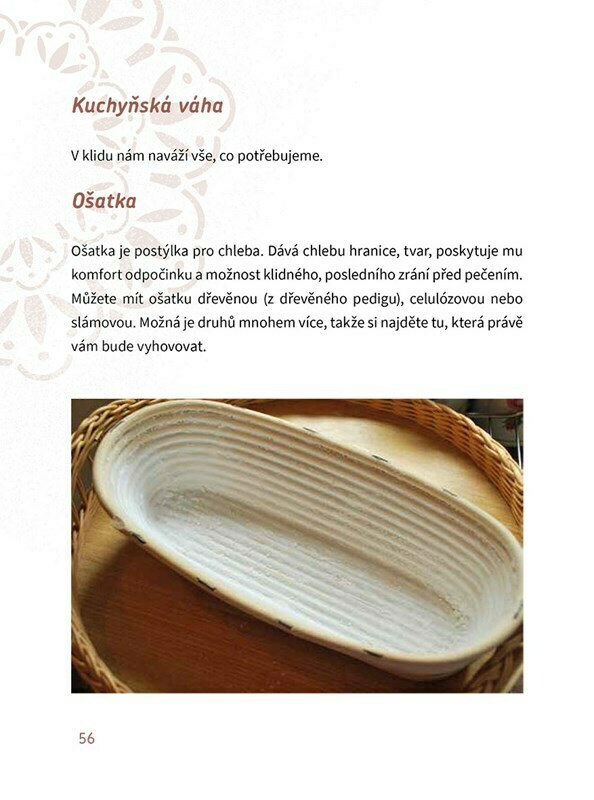 Kuchyňská váha

V klidu nám naváží vše, co potřebujeme.

Ošatka

Ošatka je postýlka pro chleba. Dává chlebu hranice, tvar, poskytuje mu komfort odpočinku a možnost klidného, posledního zrání před pečením. Můžete mít ošatku dřevěnou (z dřevěného pedigu), celulózovou nebo slámovou. Možná je druhů mnohem více, takže si najděte tu, která právě vám bude vyhovovat.

56